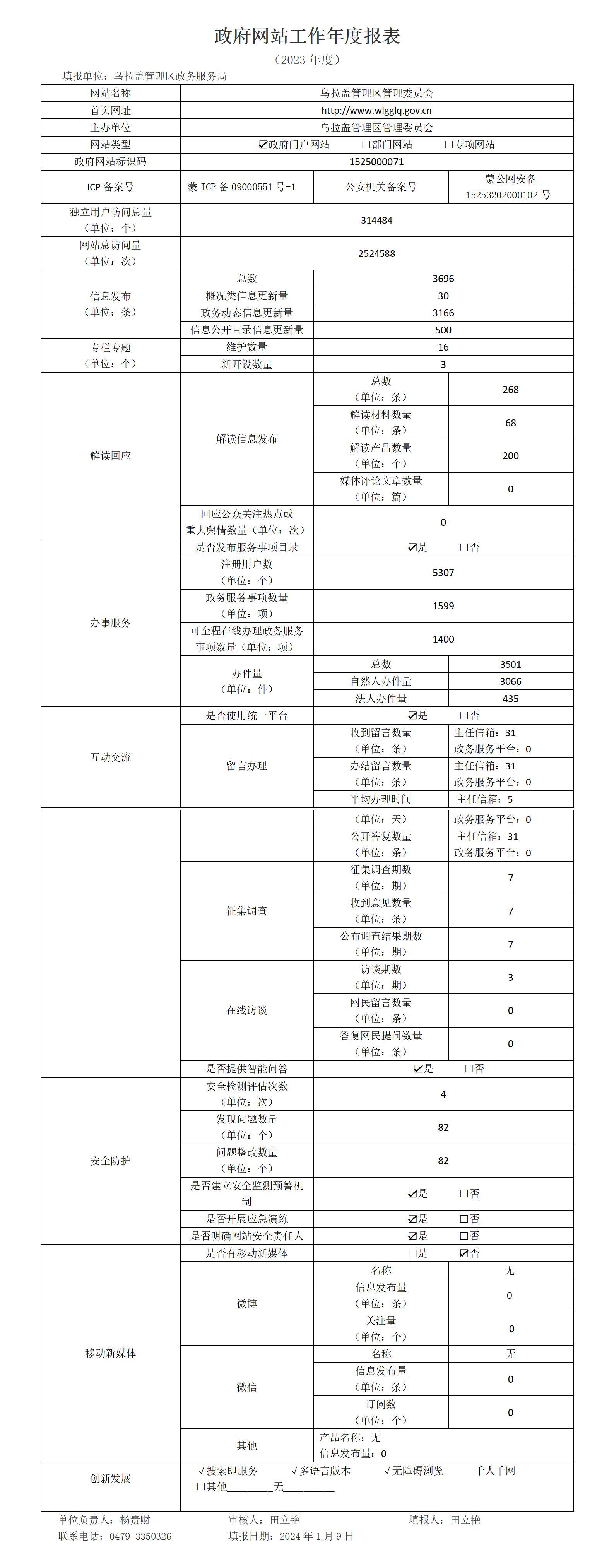 政府网站工作年度报表

（2023年度）

填报单位：乌拉盖管理区政务服务局

| 网站名称 | 乌拉盖管理区管理委员会 | | |
|---|---|---|---|
| 首页网址 | http://www.wlgglq.gov.cn | | |
| 主办单位 | 乌拉盖管理区管理委员会 | | |
| 网站类型 | ☑政府门户网站 ☐部门网站 ☐专项网站 | | |
| 政府网站标识码 | 1525000071 | | |
| ICP备案号 | 蒙ICP备09000551号-1 | 公安机关备案号 | 蒙公网安备15253202000102号 |
| 独立用户访问总量（单位：个） | 314484 | | |
| 网站总访问量（单位：次） | 2524588 | | |
| 信息发布（单位：条） | 总数 | 3696 | |
| | 概况类信息更新量 | 30 | |
| | 政务动态信息更新量 | 3166 | |
| | 信息公开目录信息更新量 | 500 | |
| 专栏专题（单位：个） | 维护数量 | 16 | |
| | 新开设数量 | 3 | |
| 解读回应 | 解读信息发布 | 总数（单位：条） | 268 |
| | | 解读材料数量（单位：条） | 68 |
| | | 解读产品数量（单位：个） | 200 |
| | | 媒体评论文章数量（单位：篇） | 0 |
| | 回应公众关注热点或重大舆情数量（单位：次） | 0 | |
| 办事服务 | 是否发布服务事项目录 | ☑是 ☐否 | |
| | 注册用户数（单位：个） | 5307 | |
| | 政务服务事项数量（单位：项） | 1599 | |
| | 可全程在线办理政务服务事项数量（单位：项） | 1400 | |
| | 办件量（单位：件） | 总数 | 3501 |
| | | 自然人办件量 | 3066 |
| | | 法人办件量 | 435 |
| 互动交流 | 是否使用统一平台 | ☑是 ☐否 | |
| | 留言办理 | 收到留言数量（单位：条） | 主任信箱：31 政务服务平台：0 |
| | | 办结留言数量（单位：条） | 主任信箱：31 政务服务平台：0 |
| | | 平均办理时间（单位：天） | 主任信箱：5 政务服务平台：0 |
| | | 公开答复数量（单位：条） | 主任信箱：31 政务服务平台：0 |
| | 征集调查 | 征集调查期数（单位：期） | 7 |
| | | 收到意见数量（单位：条） | 7 |
| | | 公布调查结果期数（单位：期） | 7 |
| | 在线访谈 | 访谈期数（单位：期） | 3 |
| | | 网民留言数量（单位：条） | 0 |
| | | 答复网民提问数量（单位：条） | 0 |
| | 是否提供智能问答 | ☑是 ☐否 | |
| 安全防护 | 安全检测评估次数（单位：次） | 4 | |
| | 发现问题数量（单位：个） | 82 | |
| | 问题整改数量（单位：个） | 82 | |
| | 是否建立安全监测预警机制 | ☑是 ☐否 | |
| | 是否开展应急演练 | ☑是 ☐否 | |
| | 是否明确网站安全责任人 | ☑是 ☐否 | |
| 移动新媒体 | 是否有移动新媒体 | ☐是 ☑否 | |
| | 微博 | 名称 | 无 |
| | | 信息发布量（单位：条） | 0 |
| | | 关注量（单位：个） | 0 |
| | 微信 | 名称 | 无 |
| | | 信息发布量（单位：条） | 0 |
| | | 订阅数（单位：个） | 0 |
| | 其他 | 产品名称：无 信息发布量：0 | |
| 创新发展 | √搜索即服务 √多语言版本 √无障碍浏览 千人千网 ☐其他____无____ | | |

单位负责人：杨贵财 审核人：田立艳 填报人：田立艳
联系电话：0479-3350326 填报日期：2024年1月9日